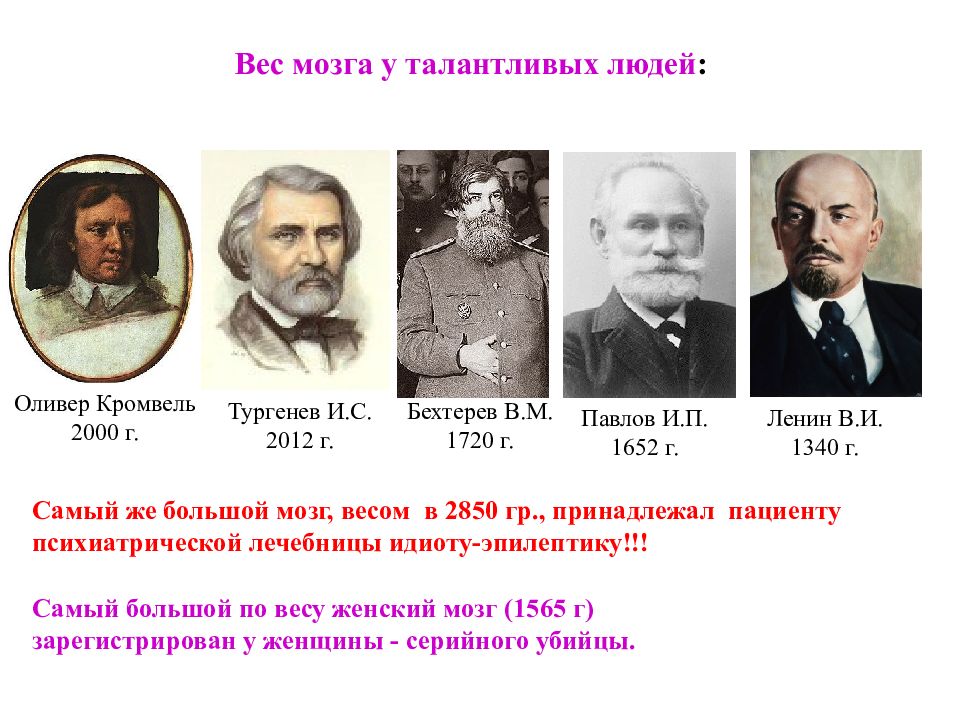 Вес мозга у талантливых людей:

Оливер Кромвель
2000 г.

Тургенев И.С.
2012 г.

Бехтерев В.М.
1720 г.

Павлов И.П.
1652 г.

Ленин В.И.
1340 г.

Самый же большой мозг, весом в 2850 гр., принадлежал пациенту психиатрической лечебницы идиоту-эпилептику!!!

Самый большой по весу женский мозг (1565 г) зарегистрирован у женщины - серийного убийцы.